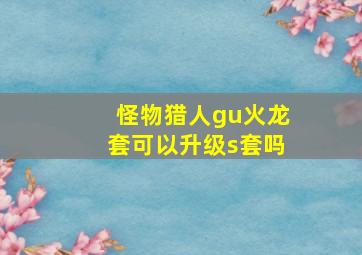 怪物猎人gu火龙套可以升级s套吗